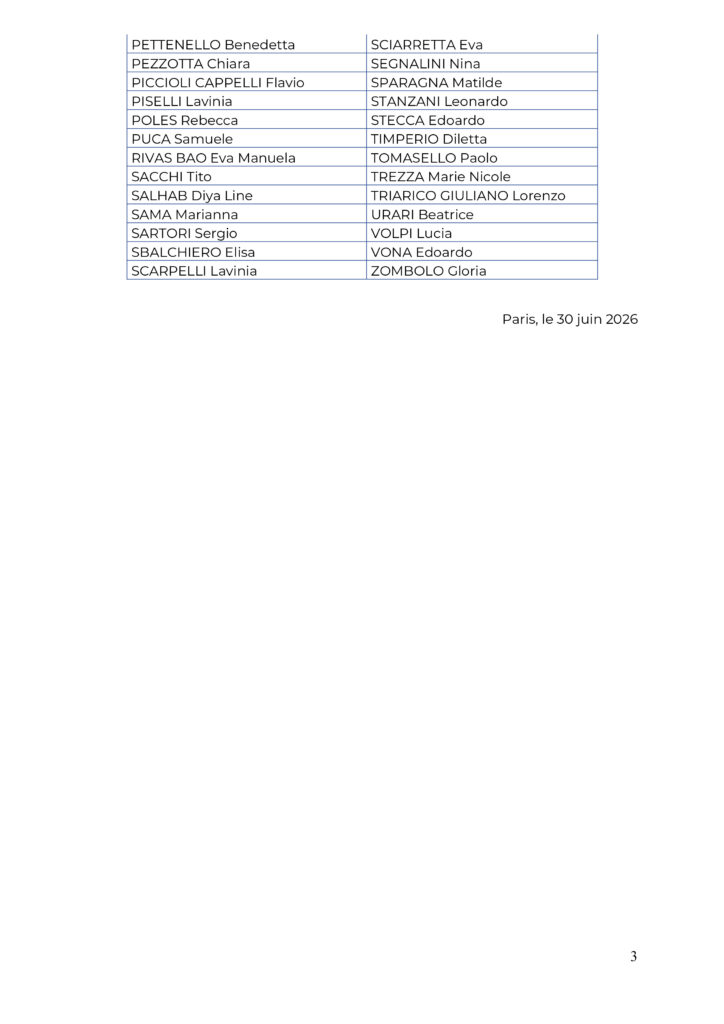 | | |
|---|---|
| PETTENELLO Benedetta | SCIARRETTA Eva |
| PEZZOTTA Chiara | SEGNALINI Nina |
| PICCIOLI CAPPELLI Flavio | SPARAGNA Matilde |
| PISELLI Lavinia | STANZANI Leonardo |
| POLES Rebecca | STECCA Edoardo |
| PUCA Samuele | TIMPERIO Diletta |
| RIVAS BAO Eva Manuela | TOMASELLO Paolo |
| SACCHI Tito | TREZZA Marie Nicole |
| SALHAB Diya Line | TRIARICO GIULIANO Lorenzo |
| SAMA Marianna | URARI Beatrice |
| SARTORI Sergio | VOLPI Lucia |
| SBALCHIERO Elisa | VONA Edoardo |
| SCARPELLI Lavinia | ZOMBOLO Gloria |

Paris, le 30 juin 2026

3